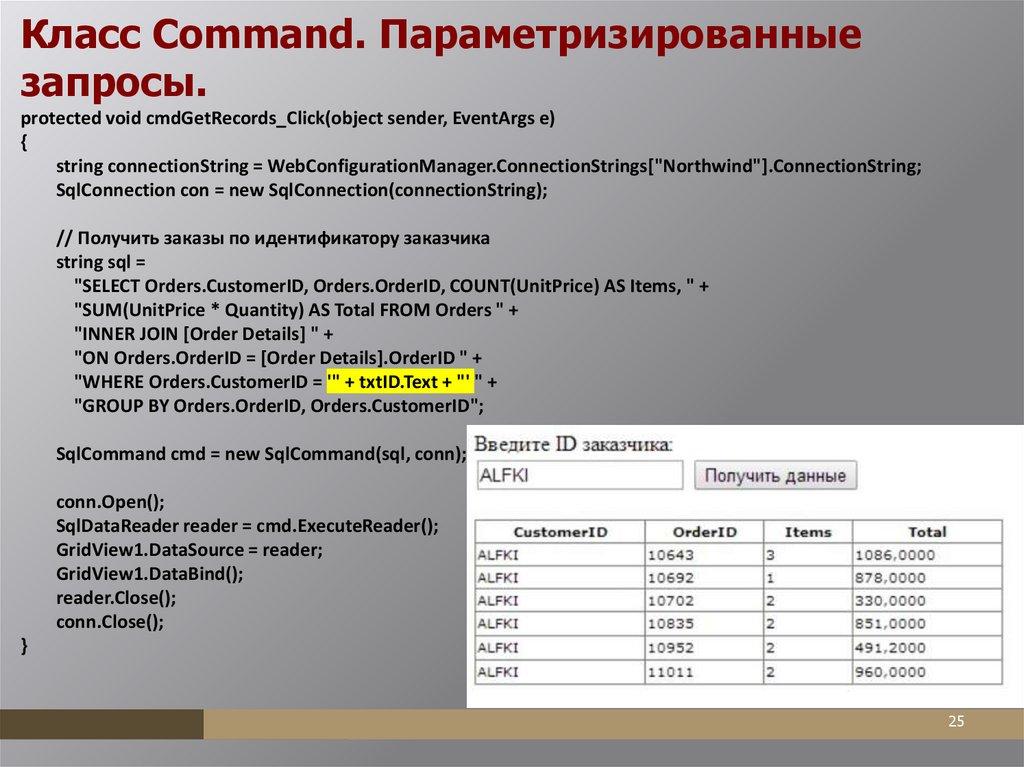 Класс Command. Параметризированные запросы.

protected void cmdGetRecords_Click(object sender, EventArgs e)
{
string connectionString = WebConfigurationManager.ConnectionStrings["Northwind"].ConnectionString;
SqlConnection con = new SqlConnection(connectionString);

// Получить заказы по идентификатору заказчика
string sql =
"SELECT Orders.CustomerID, Orders.OrderID, COUNT(UnitPrice) AS Items, " +
"SUM(UnitPrice * Quantity) AS Total FROM Orders " +
"INNER JOIN [Order Details] " +
"ON Orders.OrderID = [Order Details].OrderID " +
"WHERE Orders.CustomerID = '" + txtID.Text + "' " +
"GROUP BY Orders.OrderID, Orders.CustomerID";

SqlCommand cmd = new SqlCommand(sql, conn);

conn.Open();
SqlDataReader reader = cmd.ExecuteReader();
GridView1.DataSource = reader;
GridView1.DataBind();
reader.Close();
conn.Close();
}

Введите ID заказчика:
ALFKI
Получить данные

| CustomerID | OrderID | Items | Total |
|---|---|---|---|
| ALFKI | 10643 | 3 | 1086,0000 |
| ALFKI | 10692 | 1 | 878,0000 |
| ALFKI | 10702 | 2 | 330,0000 |
| ALFKI | 10835 | 2 | 851,0000 |
| ALFKI | 10952 | 2 | 491,2000 |
| ALFKI | 11011 | 2 | 960,0000 |

25